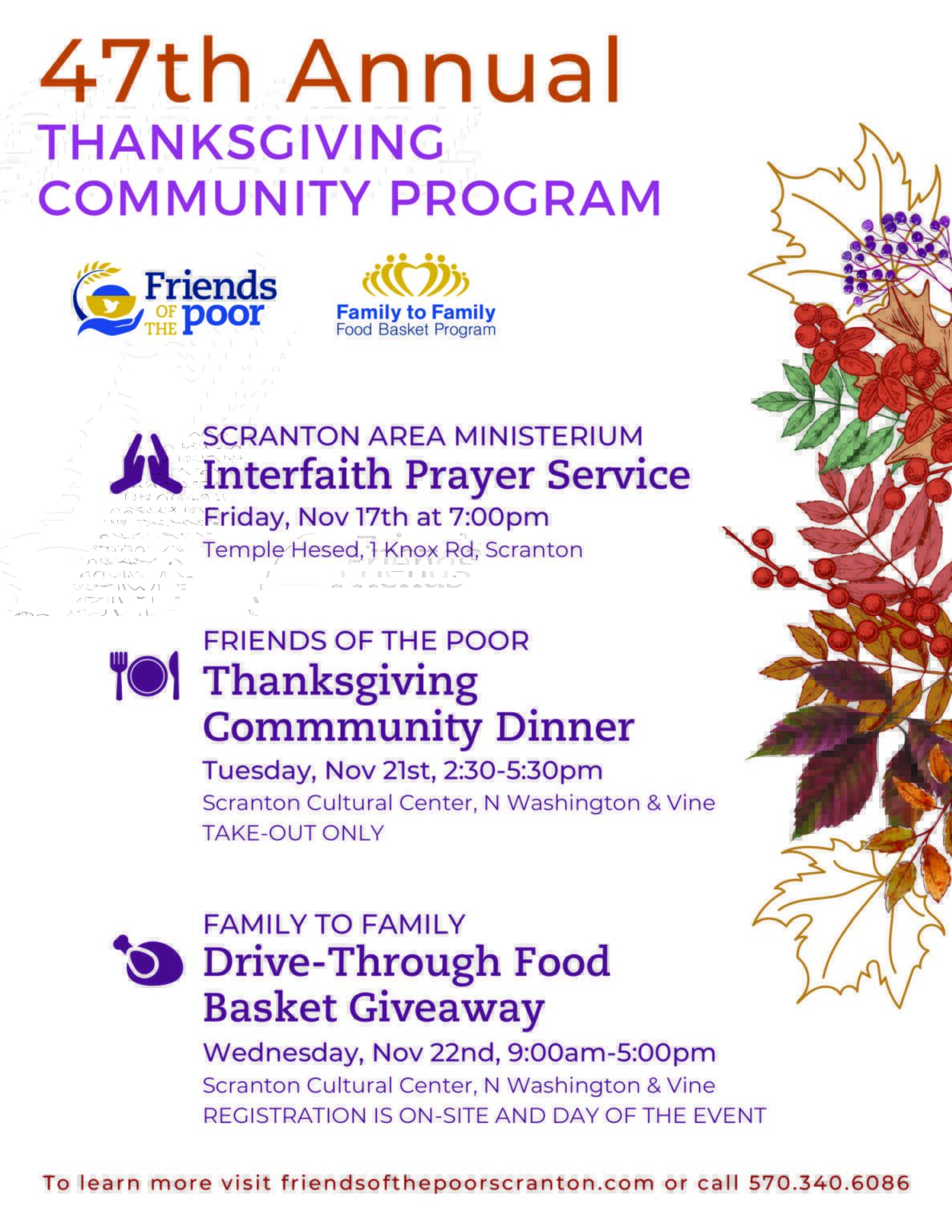 47th Annual
THANKSGIVING
COMMUNITY PROGRAM

Friends OF THE poor

Family to Family
Food Basket Program

SCRANTON AREA MINISTERIUM
Interfaith Prayer Service
Friday, Nov 17th at 7:00pm
Temple Hesed, 1 Knox Rd, Scranton

FRIENDS OF THE POOR
Thanksgiving Commmunity Dinner
Tuesday, Nov 21st, 2:30-5:30pm
Scranton Cultural Center, N Washington & Vine
TAKE-OUT ONLY

FAMILY TO FAMILY
Drive-Through Food Basket Giveaway
Wednesday, Nov 22nd, 9:00am-5:00pm
Scranton Cultural Center, N Washington & Vine
REGISTRATION IS ON-SITE AND DAY OF THE EVENT

To learn more visit friendsofthepoorscranton.com or call 570.340.6086